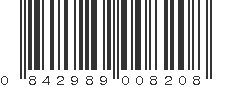 0 842989 008208